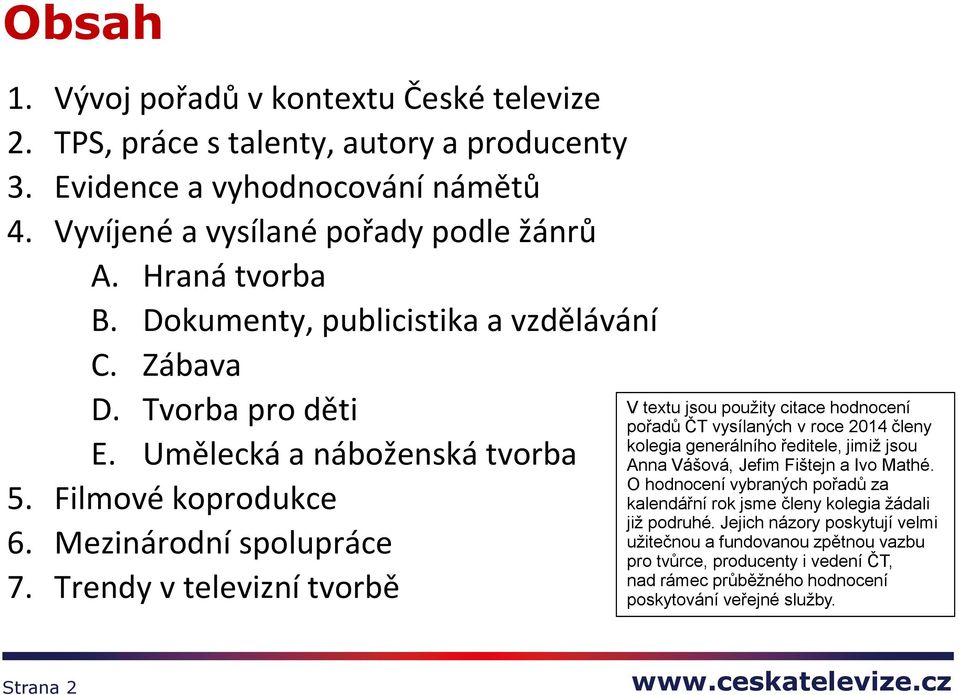 Obsah

1. Vývoj pořadů v kontextu České televize
2. TPS, práce s talenty, autory a producenty
3. Evidence a vyhodnocování námětů
4. Vyvíjené a vysílané pořady podle žánrů
A. Hraná tvorba
B. Dokumenty, publicistika a vzdělávání
C. Zábava
D. Tvorba pro děti
E. Umělecká a náboženská tvorba
5. Filmové koprodukce
6. Mezinárodní spolupráce
7. Trendy v televizní tvorbě

V textu jsou použity citace hodnocení pořadů ČT vysílaných v roce 2014 členy kolegia generálního ředitele, jimiž jsou Anna Vášová, Jefim Fištejn a Ivo Mathé. O hodnocení vybraných pořadů za kalendářní rok jsme členy kolegia žádali již podruhé. Jejich názory poskytují velmi užitečnou a fundovanou zpětnou vazbu pro tvůrce, producenty i vedení ČT, nad rámec průběžného hodnocení poskytování veřejné služby.

Strana 2

www.ceskatelevize.cz